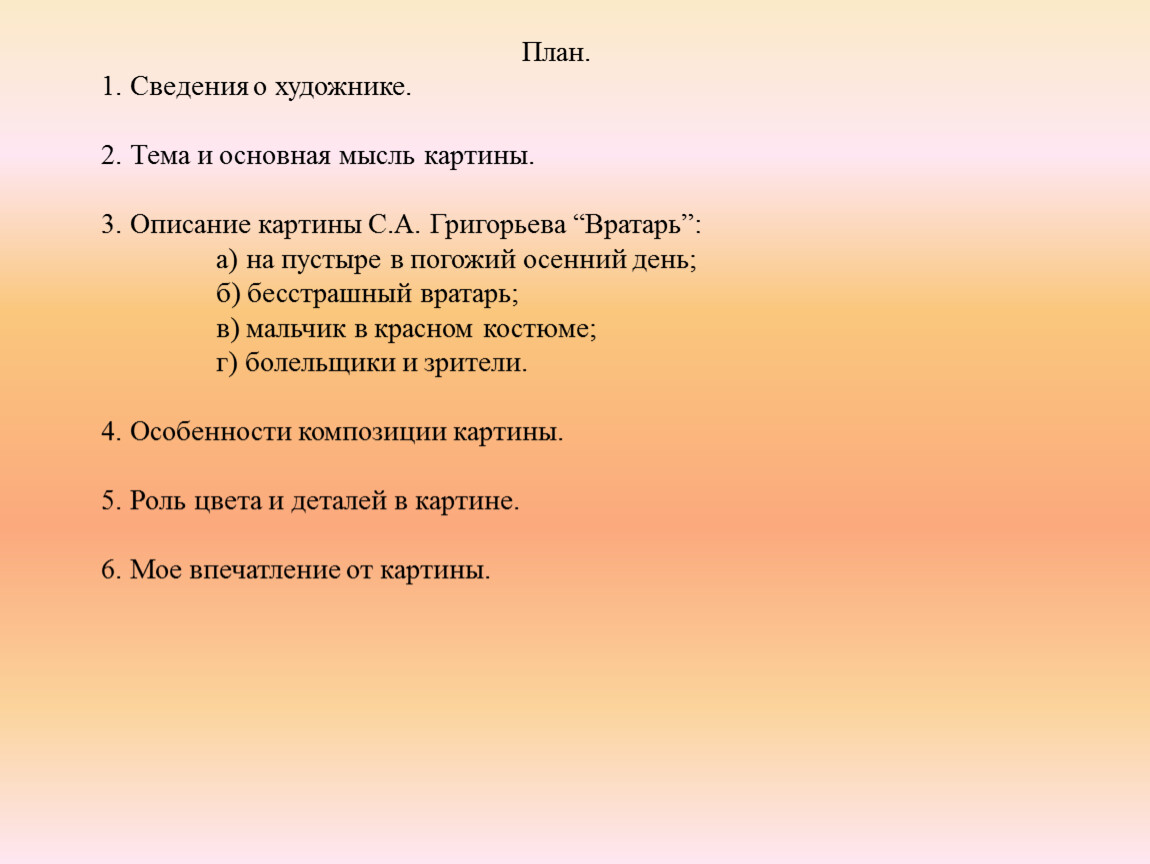 План.

1. Сведения о художнике.

2. Тема и основная мысль картины.

3. Описание картины С.А. Григорьева “Вратарь”:
а) на пустыре в погожий осенний день;
б) бесстрашный вратарь;
в) мальчик в красном костюме;
г) болельщики и зрители.

4. Особенности композиции картины.

5. Роль цвета и деталей в картине.

6. Мое впечатление от картины.